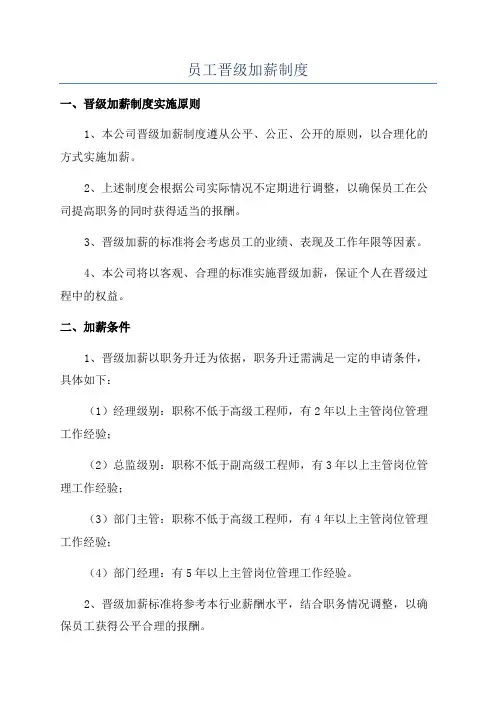 员工晋级加薪制度

一、晋级加薪制度实施原则

1、本公司晋级加薪制度遵从公平、公正、公开的原则，以合理化的方式实施加薪。

2、上述制度会根据公司实际情况不定期进行调整，以确保员工在公司提高职务的同时获得适当的报酬。

3、晋级加薪的标准将会考虑员工的业绩、表现及工作年限等因素。

4、本公司将以客观、合理的标准实施晋级加薪，保证个人在晋级过程中的权益。

二、加薪条件

1、晋级加薪以职务升迁为依据，职务升迁需满足一定的申请条件，具体如下：

（1）经理级别：职称不低于高级工程师，有 2 年以上主管岗位管理工作经验；

（2）总监级别：职称不低于副高级工程师，有 3 年以上主管岗位管理工作经验；

（3）部门主管：职称不低于高级工程师，有 4 年以上主管岗位管理工作经验；

（4）部门经理：有 5 年以上主管岗位管理工作经验。

2、晋级加薪标准将参考本行业薪酬水平，结合职务情况调整，以确保员工获得公平合理的报酬。